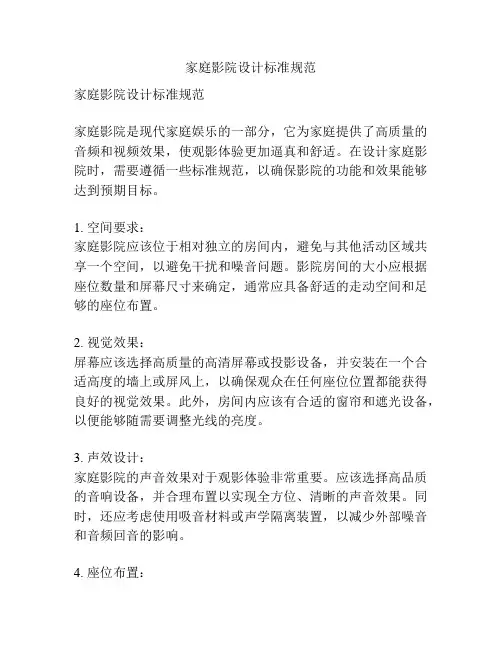 家庭影院设计标准规范

家庭影院设计标准规范

家庭影院是现代家庭娱乐的一部分，它为家庭提供了高质量的音频和视频效果，使观影体验更加逼真和舒适。在设计家庭影院时，需要遵循一些标准规范，以确保影院的功能和效果能够达到预期目标。

1. 空间要求：
家庭影院应该位于相对独立的房间内，避免与其他活动区域共享一个空间，以避免干扰和噪音问题。影院房间的大小应根据座位数量和屏幕尺寸来确定，通常应具备舒适的走动空间和足够的座位布置。

2. 视觉效果：
屏幕应该选择高质量的高清屏幕或投影设备，并安装在一个合适高度的墙上或屏风上，以确保观众在任何座位位置都能获得良好的视觉效果。此外，房间内应该有合适的窗帘和遮光设备，以便能够随需要调整光线的亮度。

3. 声效设计：
家庭影院的声音效果对于观影体验非常重要。应该选择高品质的音响设备，并合理布置以实现全方位、清晰的声音效果。同时，还应考虑使用吸音材料或声学隔离装置，以减少外部噪音和音频回音的影响。

4. 座位布置：